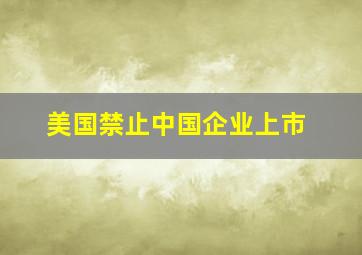 美国禁止中国企业上市